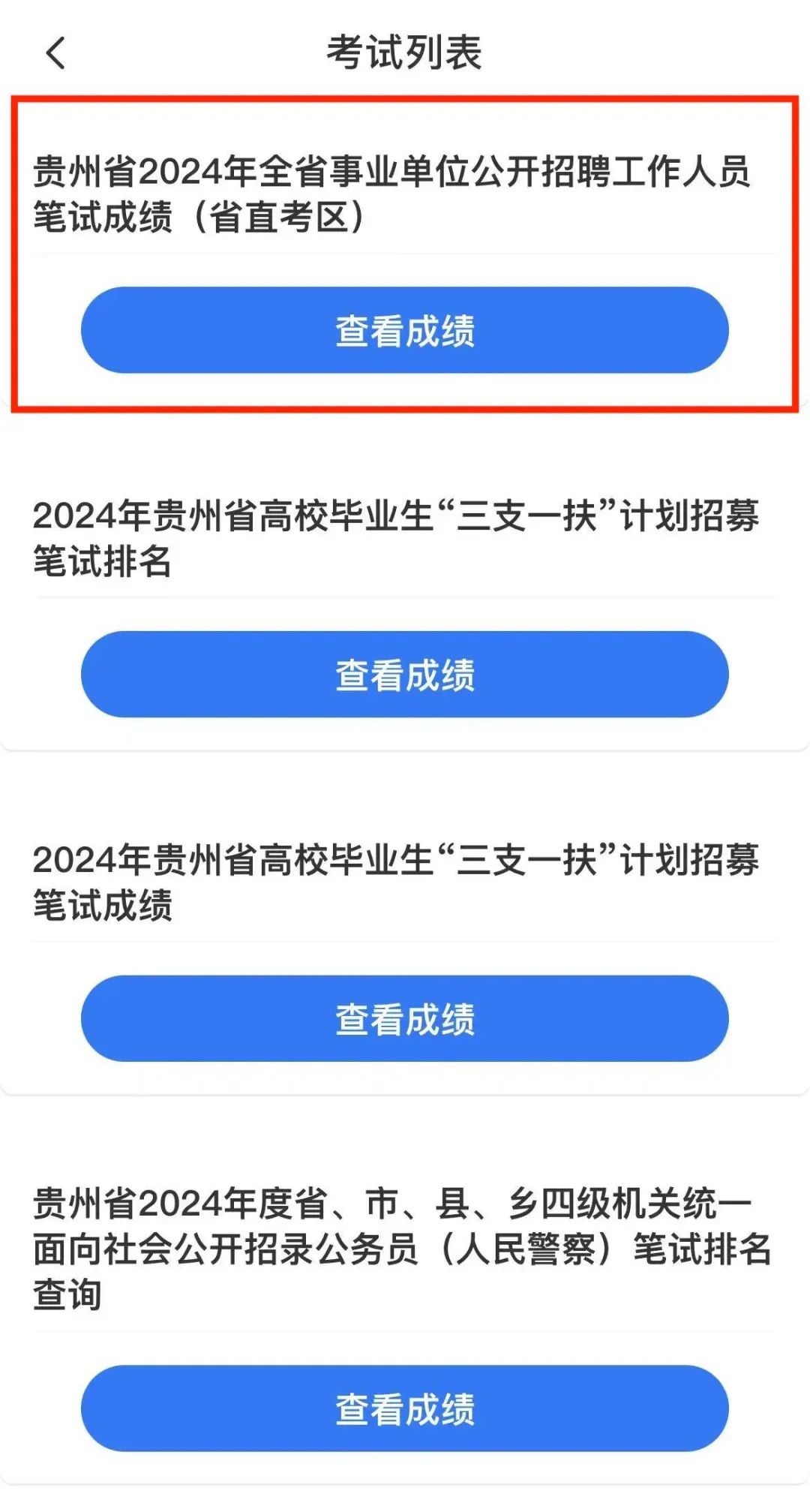 考试列表

贵州省2024年全省事业单位公开招聘工作人员笔试成绩（省直考区）

查看成绩

2024年贵州省高校毕业生“三支一扶”计划招募笔试排名

查看成绩

2024年贵州省高校毕业生“三支一扶”计划招募笔试成绩

查看成绩

贵州省2024年度省、市、县、乡四级机关统一面向社会公开招录公务员（人民警察）笔试排名查询

查看成绩